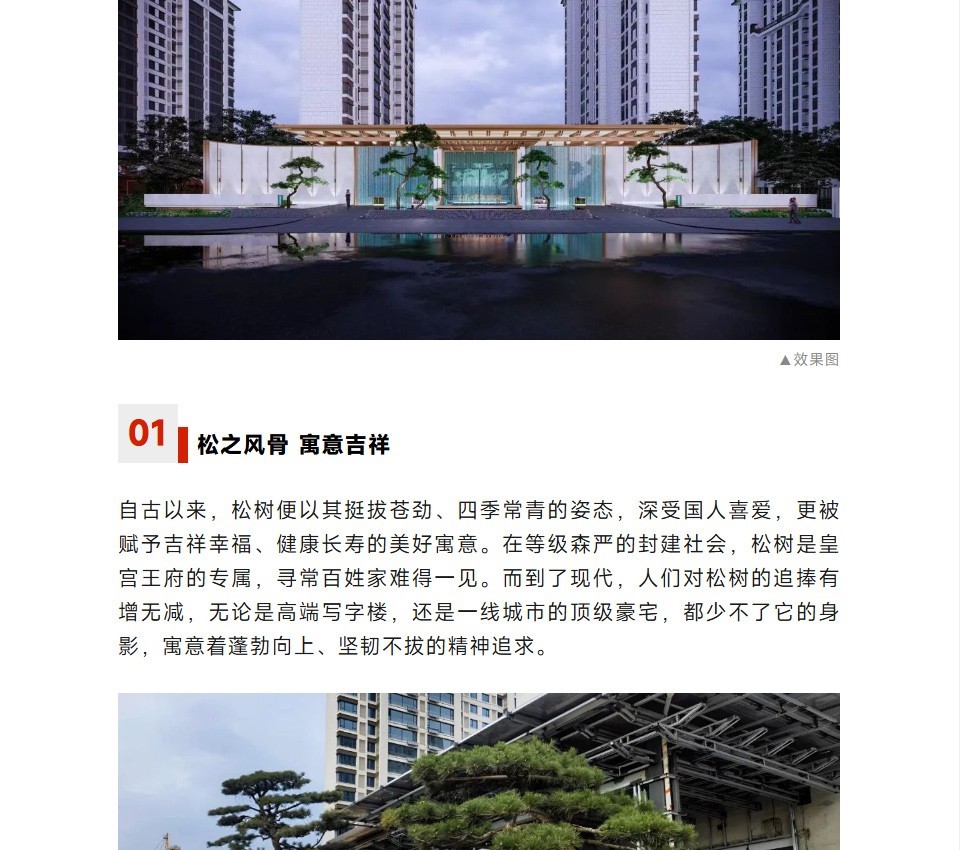 ▲效果图

01 松之风骨 寓意吉祥

自古以来，松树便以其挺拔苍劲、四季常青的姿态，深受国人喜爱，更被赋予吉祥幸福、健康长寿的美好寓意。在等级森严的封建社会，松树是皇宫王府的专属，寻常百姓家难得一见。而到了现代，人们对松树的追捧有增无减，无论是高端写字楼，还是一线城市的顶级豪宅，都少不了它的身影，寓意着蓬勃向上、坚韧不拔的精神追求。